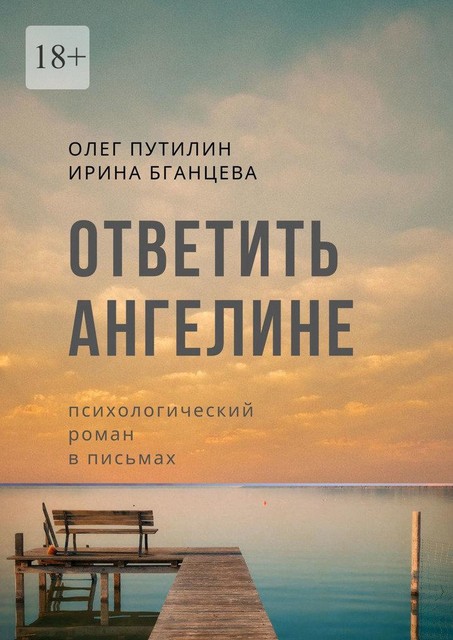 18+

ОЛЕГ ПУТИЛИН
ИРИНА БГАНЦЕВА

ОТВЕТИТЬ АНГЕЛИНЕ

психологический роман в письмах